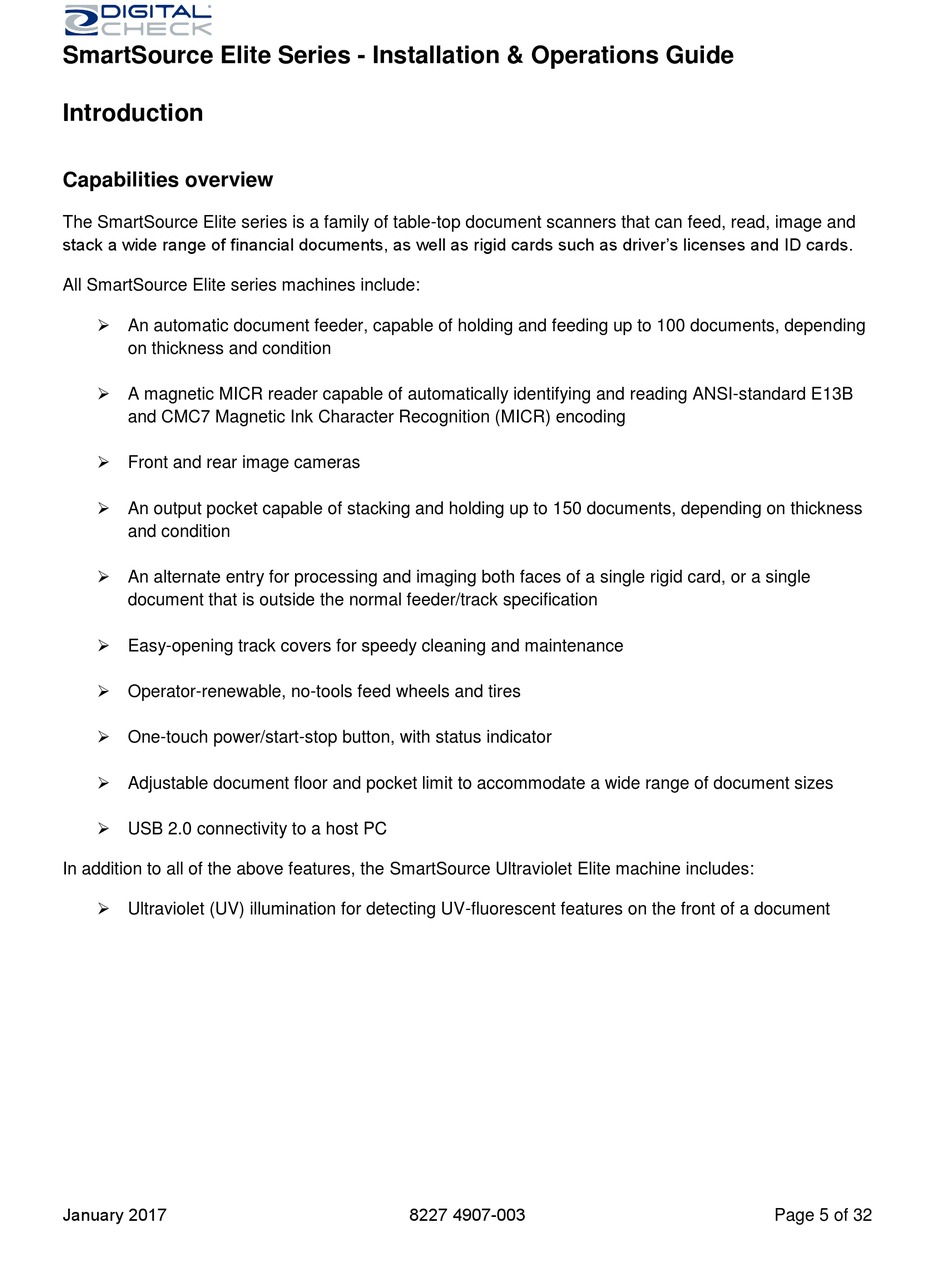 DIGITAL CHECK

SmartSource Elite Series - Installation & Operations Guide

Introduction

Capabilities overview

The SmartSource Elite series is a family of table-top document scanners that can feed, read, image and stack a wide range of financial documents, as well as rigid cards such as driver's licenses and ID cards.

All SmartSource Elite series machines include:

➢ An automatic document feeder, capable of holding and feeding up to 100 documents, depending on thickness and condition

➢ A magnetic MICR reader capable of automatically identifying and reading ANSI-standard E13B and CMC7 Magnetic Ink Character Recognition (MICR) encoding

➢ Front and rear image cameras

➢ An output pocket capable of stacking and holding up to 150 documents, depending on thickness and condition

➢ An alternate entry for processing and imaging both faces of a single rigid card, or a single document that is outside the normal feeder/track specification

➢ Easy-opening track covers for speedy cleaning and maintenance

➢ Operator-renewable, no-tools feed wheels and tires

➢ One-touch power/start-stop button, with status indicator

➢ Adjustable document floor and pocket limit to accommodate a wide range of document sizes

➢ USB 2.0 connectivity to a host PC

In addition to all of the above features, the SmartSource Ultraviolet Elite machine includes:

➢ Ultraviolet (UV) illumination for detecting UV-fluorescent features on the front of a document

January 2017 8227 4907-003 Page 5 of 32